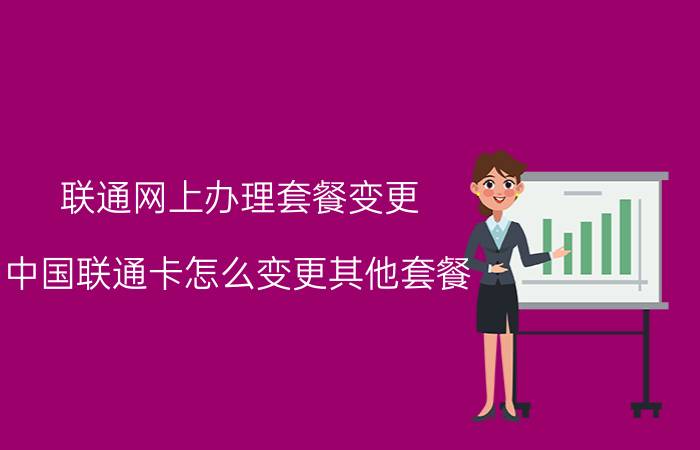 联通网上办理套餐变更

中国联通卡怎么变更其他套餐